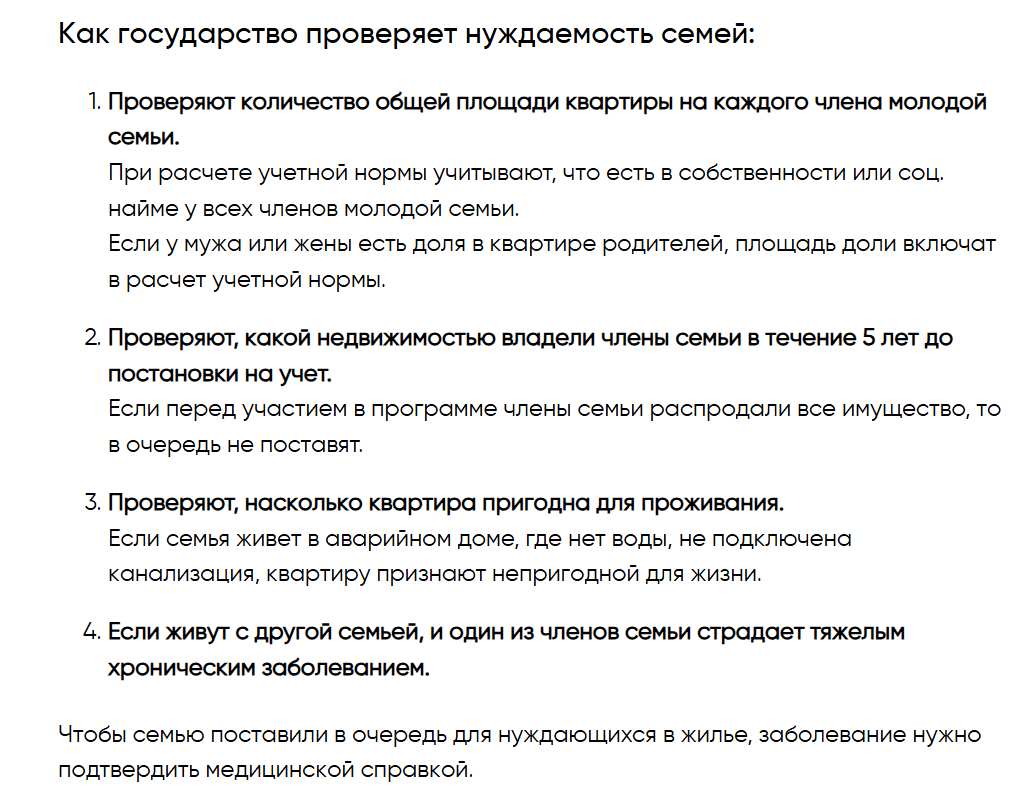 Как государство проверяет нуждаемость семей:

1. Проверяют количество общей площади квартиры на каждого члена молодой семьи.
При расчете учетной нормы учитывают, что есть в собственности или соц. найме у всех членов молодой семьи.
Если у мужа или жены есть доля в квартире родителей, площадь доли включат в расчет учетной нормы.

2. Проверяют, какой недвижимостью владели члены семьи в течение 5 лет до постановки на учет.
Если перед участием в программе члены семьи распродали все имущество, то в очередь не поставят.

3. Проверяют, насколько квартира пригодна для проживания.
Если семья живет в аварийном доме, где нет воды, не подключена канализация, квартиру признают непригодной для жизни.

4. Если живут с другой семьей, и один из членов семьи страдает тяжелым хроническим заболеванием.

Чтобы семью поставили в очередь для нуждающихся в жилье, заболевание нужно подтвердить медицинской справкой.